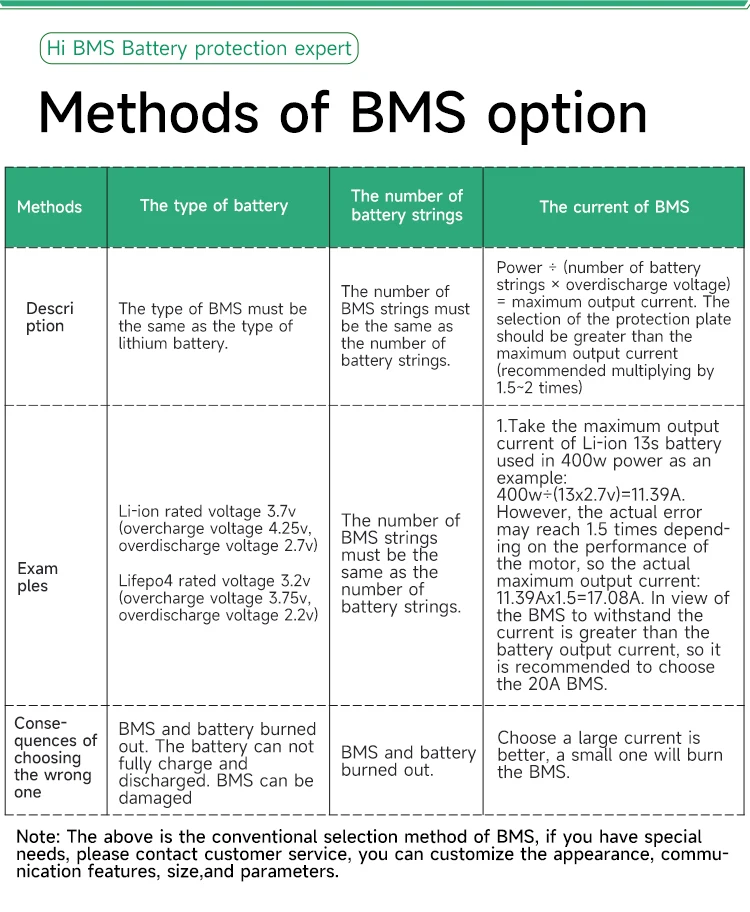 Hi BMS Battery protection expert

Methods of BMS option

| Methods | The type of battery | The number of battery strings | The current of BMS |
|---|---|---|---|
| Description | The type of BMS must be the same as the type of lithium battery. | The number of BMS strings must be the same as the number of battery strings. | Power ÷ (number of battery strings × overdischarge voltage) = maximum output current. The selection of the protection plate should be greater than the maximum output current (recommended multiplying by 1.5~2 times) |
| Examples | Li-ion rated voltage 3.7v (overcharge voltage 4.25v, overdischarge voltage 2.7v) Lifepo4 rated voltage 3.2v (overcharge voltage 3.75v, overdischarge voltage 2.2v) | The number of BMS strings must be the same as the number of battery strings. | 1.Take the maximum output current of Li-ion 13s battery used in 400w power as an example: 400w÷(13x2.7v)=11.39A. However, the actual error may reach 1.5 times depending on the performance of the motor, so the actual maximum output current: 11.39Ax1.5=17.08A. In view of the BMS to withstand the current is greater than the battery output current, so it is recommended to choose the 20A BMS. |
| Consequences of choosing the wrong one | BMS and battery burned out. The battery can not fully charge and discharged. BMS can be damaged | BMS and battery burned out. | Choose a large current is better, a small one will burn the BMS. |

Note: The above is the conventional selection method of BMS, if you have special needs, please contact customer service, you can customize the appearance, communication features, size,and parameters.